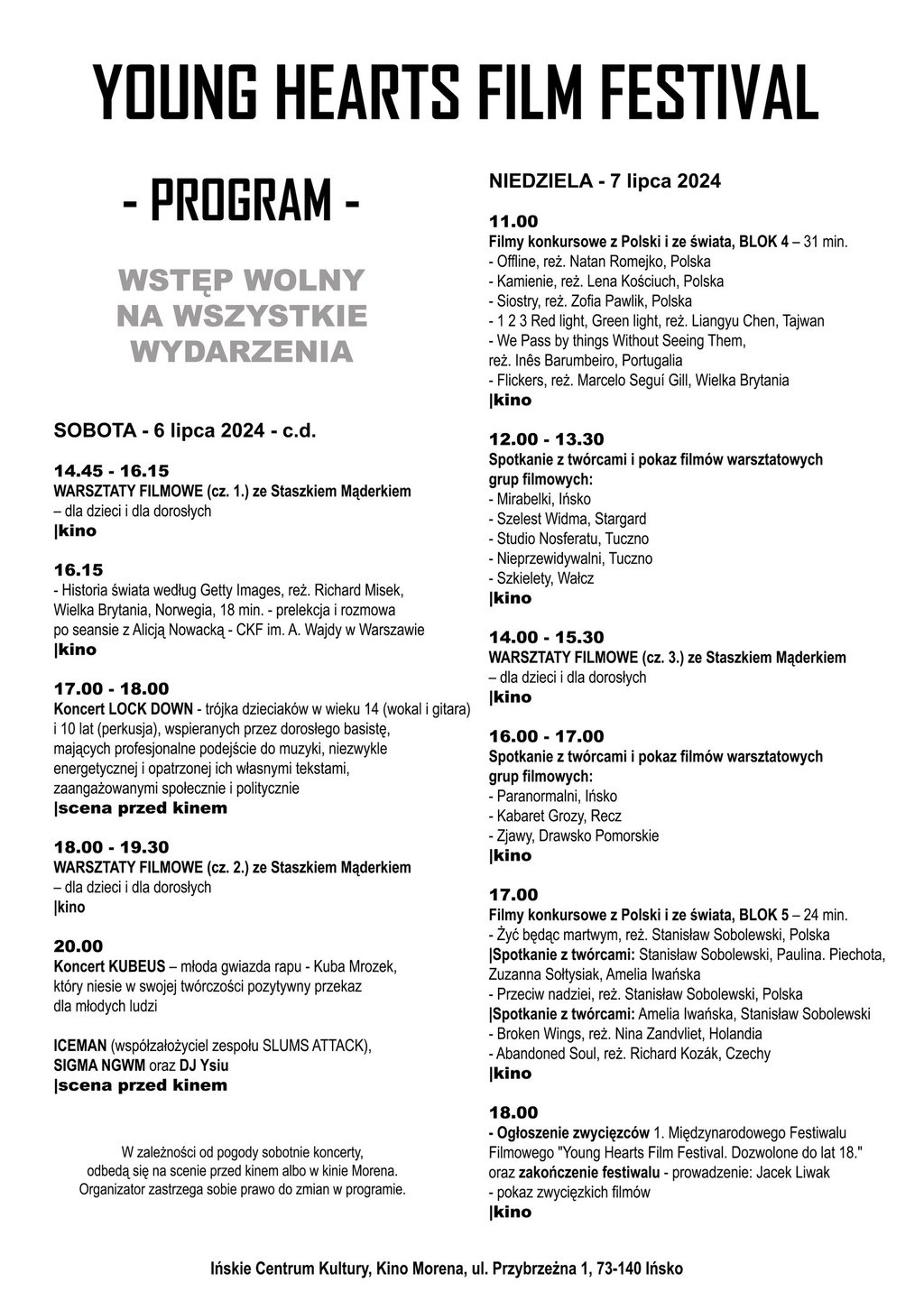 YOUNG HEARTS FILM FESTIVAL

- PROGRAM -

WSTĘP WOLNY NA WSZYSTKIE WYDARZENIA

SOBOTA - 6 lipca 2024 - c.d.

14.45 - 16.15
WARSZTATY FILMOWE (cz. 1.) ze Staszkiem Mąderkiem – dla dzieci i dla dorosłych
|kino

16.15
- Historia świata według Getty Images, reż. Richard Misek, Wielka Brytania, Norwegia, 18 min. - prelekcja i rozmowa po seansie z Alicją Nowacką - CKF im. A. Wajdy w Warszawie
|kino

17.00 - 18.00
Koncert LOCK DOWN - trójka dzieciaków w wieku 14 (wokal i gitara) i 10 lat (perkusja), wspieranych przez dorosłego basistę, mających profesjonalne podejście do muzyki, niezwykle energetycznej i opatrzonej ich własnymi tekstami, zaangażowanymi społecznie i politycznie
|scena przed kinem

18.00 - 19.30
WARSZTATY FILMOWE (cz. 2.) ze Staszkiem Mąderkiem – dla dzieci i dla dorosłych
|kino

20.00
Koncert KUBEUS – młoda gwiazda rapu - Kuba Mrozek, który niesie w swojej twórczości pozytywny przekaz dla młodych ludzi

ICEMAN (współzałożyciel zespołu SLUMS ATTACK), SIGMA NGWM oraz DJ Ysiu
|scena przed kinem

W zależności od pogody sobotnie koncerty, odbędą się na scenie przed kinem albo w kinie Morena. Organizator zastrzega sobie prawo do zmian w programie.

NIEDZIELA - 7 lipca 2024

11.00
Filmy konkursowe z Polski i ze świata, BLOK 4 – 31 min.
- Offline, reż. Natan Romejko, Polska
- Kamienie, reż. Lena Kościuch, Polska
- Siostry, reż. Zofia Pawlik, Polska
- 1 2 3 Red light, Green light, reż. Liangyu Chen, Tajwan
- We Pass by things Without Seeing Them, reż. Inês Barumbeiro, Portugalia
- Flickers, reż. Marcelo Seguí Gill, Wielka Brytania
|kino

12.00 - 13.30
Spotkanie z twórcami i pokaz filmów warsztatowych grup filmowych:
- Mirabelki, Ińsko
- Szelest Widma, Stargard
- Studio Nosferatu, Tuczno
- Nieprzewidywalni, Tuczno
- Szkielety, Wałcz
|kino

14.00 - 15.30
WARSZTATY FILMOWE (cz. 3.) ze Staszkiem Mąderkiem – dla dzieci i dla dorosłych
|kino

16.00 - 17.00
Spotkanie z twórcami i pokaz filmów warsztatowych grup filmowych:
- Paranormalni, Ińsko
- Kabaret Grozy, Recz
- Zjawy, Drawsko Pomorskie
|kino

17.00
Filmy konkursowe z Polski i ze świata, BLOK 5 – 24 min.
- Żyć będąc martwym, reż. Stanisław Sobolewski, Polska
|Spotkanie z twórcami: Stanisław Sobolewski, Paulina. Piechota, Zuzanna Sołtysiak, Amelia Iwańska
- Przeciw nadziei, reż. Stanisław Sobolewski, Polska
|Spotkanie z twórcami: Amelia Iwańska, Stanisław Sobolewski
- Broken Wings, reż. Nina Zandvliet, Holandia
- Abandoned Soul, reż. Richard Kozák, Czechy
|kino

18.00
- Ogłoszenie zwycięzców 1. Międzynarodowego Festiwalu Filmowego "Young Hearts Film Festival. Dozwolone do lat 18." oraz zakończenie festiwalu - prowadzenie: Jacek Liwak
- pokaz zwycięzkich filmów
|kino

Ińskie Centrum Kultury, Kino Morena, ul. Przybrzeżna 1, 73-140 Ińsko